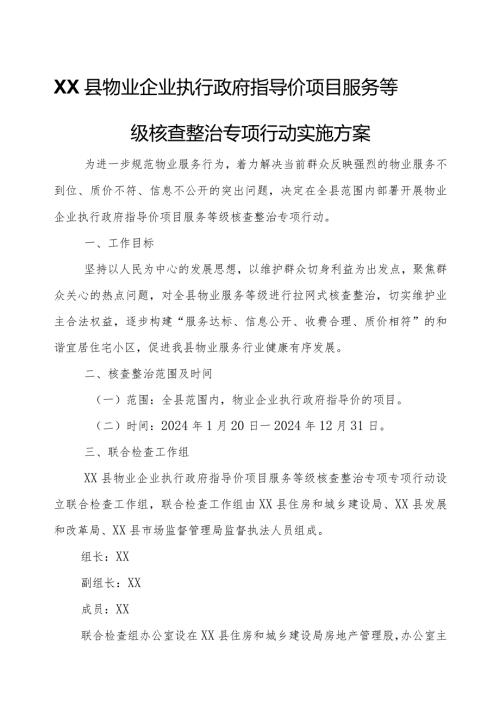 XX县物业企业执行政府指导价项目服务等级核查整治专项行动实施方案

为进一步规范物业服务行为，着力解决当前群众反映强烈的物业服务不到位、质价不符、信息不公开的突出问题，决定在全县范围内部署开展物业企业执行政府指导价项目服务等级核查整治专项行动。

一、工作目标

坚持以人民为中心的发展思想，以维护群众切身利益为出发点，聚焦群众关心的热点问题，对全县物业服务等级进行拉网式核查整治，切实维护业主合法权益，逐步构建“服务达标、信息公开、收费合理、质价相符”的和谐宜居住宅小区，促进我县物业服务行业健康有序发展。

二、核查整治范围及时间

（一）范围：全县范围内，物业企业执行政府指导价的项目。

（二）时间：2024年1月20日—2024年12月31日。

三、联合检查工作组

XX县物业企业执行政府指导价项目服务等级核查整治专项专项行动设立联合检查工作组，联合检查工作组由XX县住房和城乡建设局、XX县发展和改革局、XX县市场监督管理局监督执法人员组成。

组长：XX

副组长：XX

成员：XX

联合检查组办公室设在XX县住房和城乡建设局房地产管理股，办公室主